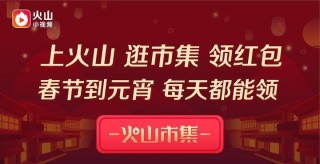 火山
小视频

上火山 逛市集 领红包
春节到元宵 每天都能领

-火山市集-